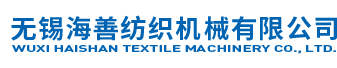 无锡海善纺织机械有限公司
WUXI HAISHAN TEXTILE MACHINERY CO., LTD.